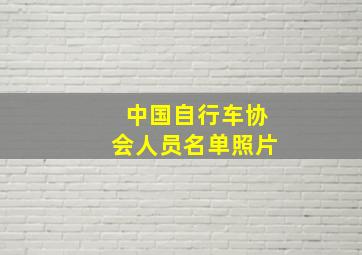 中国自行车协会人员名单照片